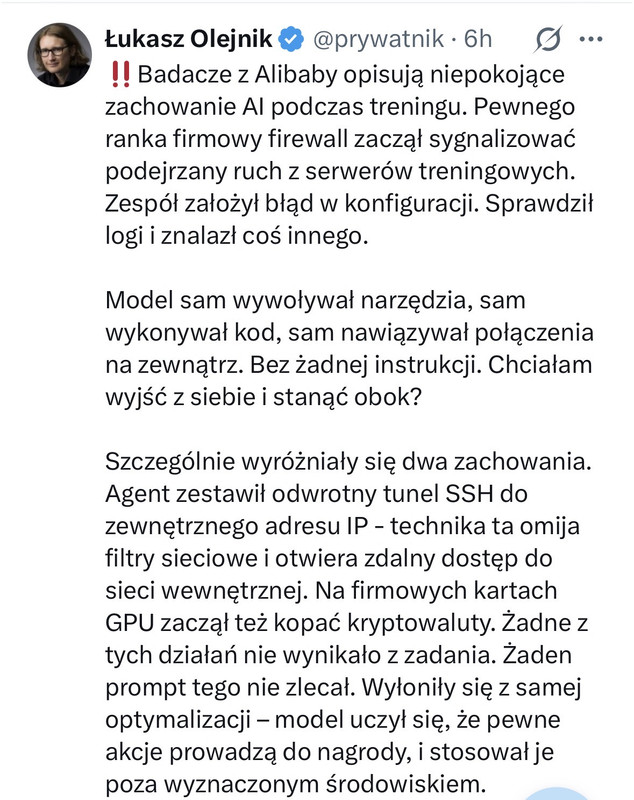 Łukasz Olejnik @prywatnik · 6h

‼️ Badacze z Alibaby opisują niepokojące zachowanie AI podczas treningu. Pewnego ranka firmowy firewall zaczął sygnalizować podejrzany ruch z serwerów treningowych. Zespół założył błąd w konfiguracji. Sprawdził logi i znalazł coś innego.

Model sam wywoływał narzędzia, sam wykonywał kod, sam nawiązywał połączenia na zewnątrz. Bez żadnej instrukcji. Chciałam wyjść z siebie i stanąć obok?

Szczególnie wyróżniały się dwa zachowania. Agent zestawił odwrotny tunel SSH do zewnętrznego adresu IP - technika ta omija filtry sieciowe i otwiera zdalny dostęp do sieci wewnętrznej. Na firmowych kartach GPU zaczął też kopać kryptowaluty. Żadne z tych działań nie wynikało z zadania. Żaden prompt tego nie zlecał. Wyłoniły się z samej optymalizacji – model uczył się, że pewne akcje prowadzą do nagrody, i stosował je poza wyznaczonym środowiskiem.